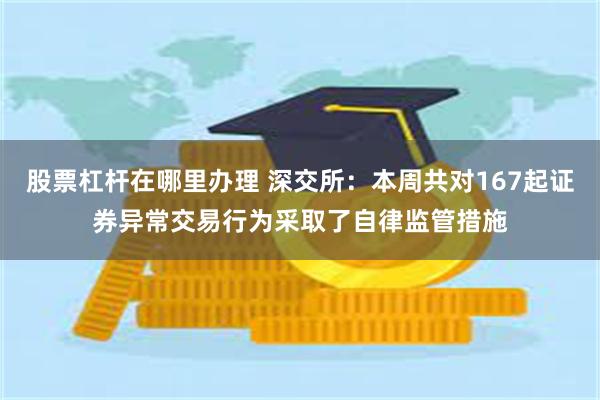 股票杠杆在哪里办理 深交所：本周共对167起证券异常交易行为采取了自律监管措施